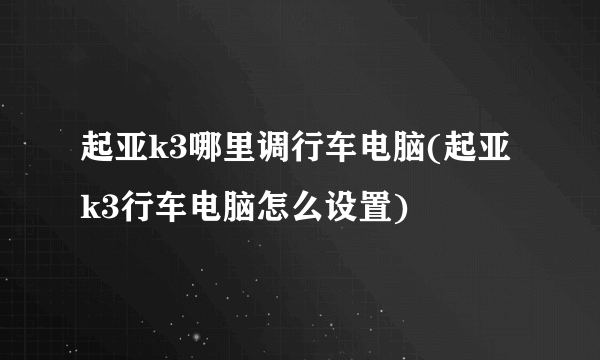 起亚k3哪里调行车电脑(起亚k3行车电脑怎么设置)